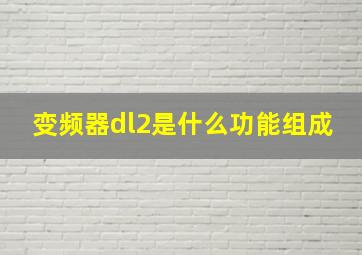 变频器dl2是什么功能组成